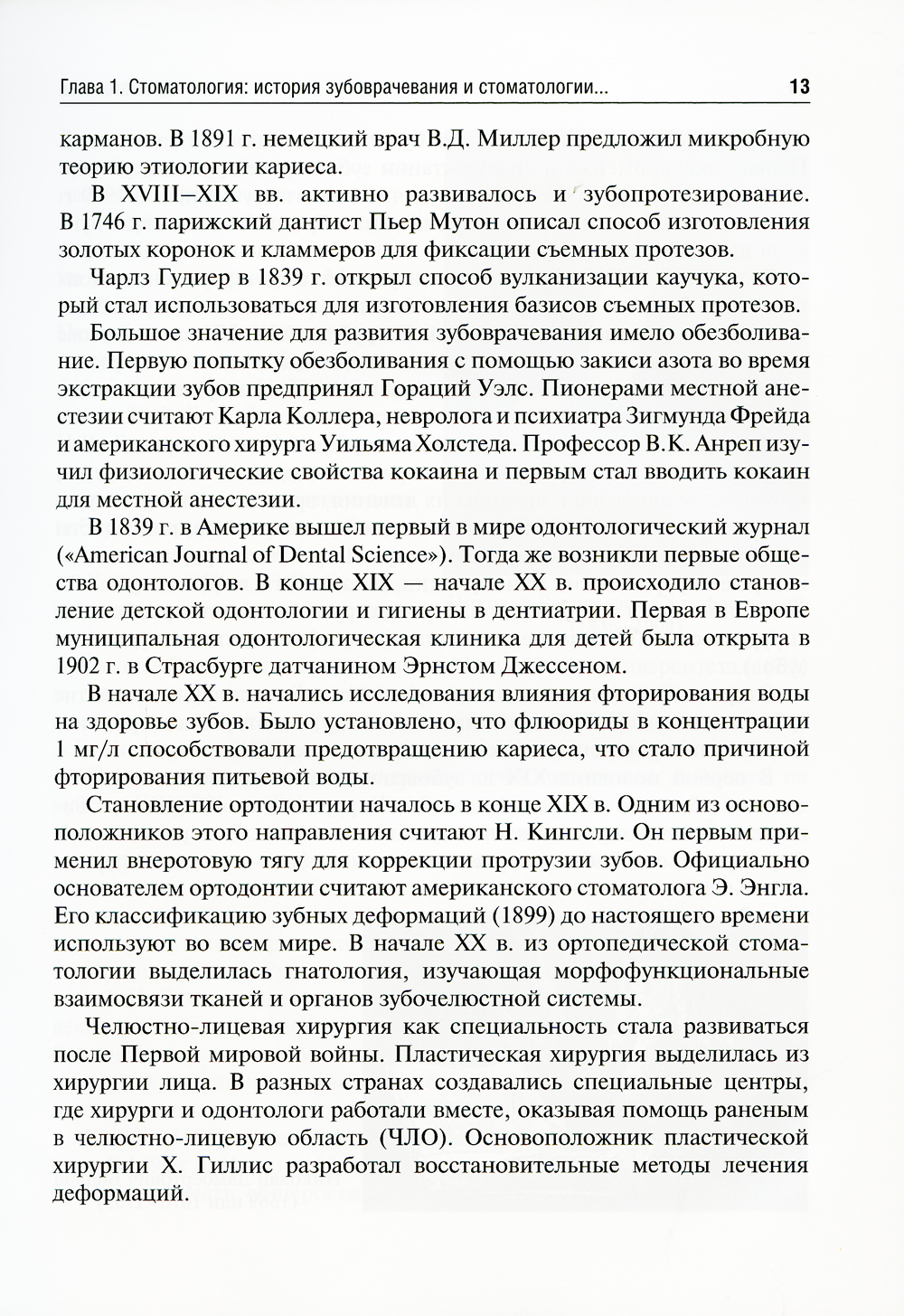 Глава 1. Стоматология: история зубоврачевания и стоматологии... 13

карманов. В 1891 г. немецкий врач В.Д. Миллер предложил микробную теорию этиологии кариеса.

В XVIII–XIX вв. активно развивалось и зубопротезирование. В 1746 г. парижский дантист Пьер Мутон описал способ изготовления золотых коронок и кламмеров для фиксации съемных протезов.

Чарлз Гудиер в 1839 г. открыл способ вулканизации каучука, который стал использоваться для изготовления базисов съемных протезов.

Большое значение для развития зубоврачевания имело обезболивание. Первую попытку обезболивания с помощью закиси азота во время экстракции зубов предпринял Гораций Уэлс. Пионерами местной анестезии считают Карла Коллера, невролога и психиатра Зигмунда Фрейда и американского хирурга Уильяма Холстеда. Профессор В.К. Анреп изучил физиологические свойства кокаина и первым стал вводить кокаин для местной анестезии.

В 1839 г. в Америке вышел первый в мире одонтологический журнал («American Journal of Dental Science»). Тогда же возникли первые общества одонтологов. В конце XIX — начале XX в. происходило становление детской одонтологии и гигиены в дентиатрии. Первая в Европе муниципальная одонтологическая клиника для детей была открыта в 1902 г. в Страсбурге датчанином Эрнстом Джессеном.

В начале XX в. начались исследования влияния фторирования воды на здоровье зубов. Было установлено, что флюориды в концентрации 1 мг/л способствовали предотвращению кариеса, что стало причиной фторирования питьевой воды.

Становление ортодонтии началось в конце XIX в. Одним из основоположников этого направления считают Н. Кингсли. Он первым применил внеротовую тягу для коррекции протрузии зубов. Официально основателем ортодонтии считают американского стоматолога Э. Энгла. Его классификацию зубных деформаций (1899) до настоящего времени используют во всем мире. В начале XX в. из ортопедической стоматологии выделилась гнатология, изучающая морфофункциональные взаимосвязи тканей и органов зубочелюстной системы.

Челюстно-лицевая хирургия как специальность стала развиваться после Первой мировой войны. Пластическая хирургия выделилась из хирургии лица. В разных странах создавались специальные центры, где хирурги и одонтологи работали вместе, оказывая помощь раненым в челюстно-лицевую область (ЧЛО). Основоположник пластической хирургии Х. Гиллис разработал восстановительные методы лечения деформаций.